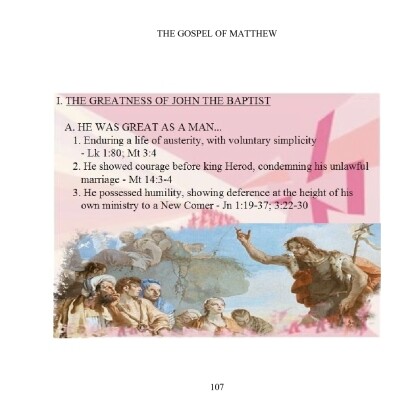 THE GOSPEL OF MATTHEW

I. THE GREATNESS OF JOHN THE BAPTIST

A. HE WAS GREAT AS A MAN...

1. Enduring a life of austerity, with voluntary simplicity - Lk 1:80; Mt 3:4

2. He showed courage before king Herod, condemning his unlawful marriage - Mt 14:3-4

3. He possessed humility, showing deference at the height of his own ministry to a New Comer - Jn 1:19-37; 3:22-30

107